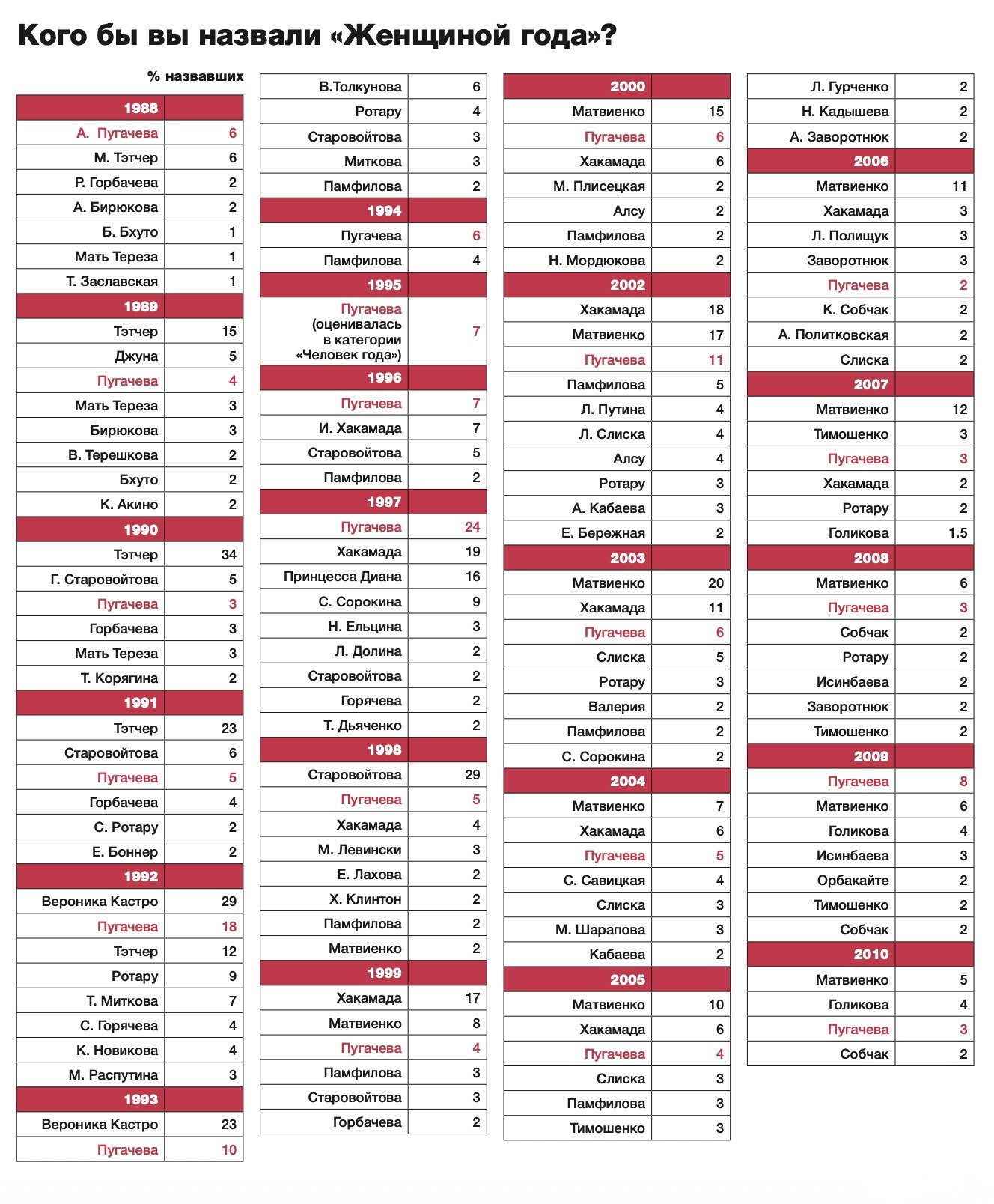 Кого бы вы назвали «Женщиной года»?

% назвавших

| 1988 | |
|---|---|
| А. Пугачева | 6 |
| М. Тэтчер | 6 |
| Р. Горбачева | 2 |
| А. Бирюкова | 2 |
| Б. Бхуто | 1 |
| Мать Тереза | 1 |
| Т. Заславская | 1 |
| 1989 | |
| Тэтчер | 15 |
| Джуна | 5 |
| Пугачева | 4 |
| Мать Тереза | 3 |
| Бирюкова | 3 |
| В. Терешкова | 2 |
| Бхуто | 2 |
| К. Акино | 2 |
| 1990 | |
| Тэтчер | 34 |
| Г. Старовойтова | 5 |
| Пугачева | 3 |
| Горбачева | 3 |
| Мать Тереза | 3 |
| Т. Корягина | 2 |
| 1991 | |
| Тэтчер | 23 |
| Старовойтова | 6 |
| Пугачева | 5 |
| Горбачева | 4 |
| С. Ротару | 2 |
| Е. Боннер | 2 |
| 1992 | |
| Вероника Кастро | 29 |
| Пугачева | 18 |
| Тэтчер | 12 |
| Ротару | 9 |
| Т. Миткова | 7 |
| С. Горячева | 4 |
| К. Новикова | 4 |
| М. Распутина | 3 |
| 1993 | |
| Вероника Кастро | 23 |
| Пугачева | 10 |

| В.Толкунова | 6 |
|---|---|
| Ротару | 4 |
| Старовойтова | 3 |
| Миткова | 3 |
| Памфилова | 2 |
| 1994 | |
| Пугачева | 6 |
| Памфилова | 4 |
| 1995 | |
| Пугачева (оценивалась в категории «Человек года») | 7 |
| 1996 | |
| Пугачева | 7 |
| И. Хакамада | 7 |
| Старовойтова | 5 |
| Памфилова | 2 |
| 1997 | |
| Пугачева | 24 |
| Хакамада | 19 |
| Принцесса Диана | 16 |
| С. Сорокина | 9 |
| Н. Ельцина | 3 |
| Л. Долина | 2 |
| Старовойтова | 2 |
| Горячева | 2 |
| Т. Дьяченко | 2 |
| 1998 | |
| Старовойтова | 29 |
| Пугачева | 5 |
| Хакамада | 4 |
| М. Левински | 3 |
| Е. Лахова | 2 |
| Х. Клинтон | 2 |
| Памфилова | 2 |
| Матвиенко | 2 |
| 1999 | |
| Хакамада | 17 |
| Матвиенко | 8 |
| Пугачева | 4 |
| Памфилова | 3 |
| Старовойтова | 3 |
| Горбачева | 2 |

| 2000 | |
|---|---|
| Матвиенко | 15 |
| Пугачева | 6 |
| Хакамада | 6 |
| М. Плисецкая | 2 |
| Алсу | 2 |
| Памфилова | 2 |
| Н. Мордюкова | 2 |
| 2002 | |
| Хакамада | 18 |
| Матвиенко | 17 |
| Пугачева | 11 |
| Памфилова | 5 |
| Л. Путина | 4 |
| Л. Слиска | 4 |
| Алсу | 4 |
| Ротару | 3 |
| А. Кабаева | 3 |
| Е. Бережная | 2 |
| 2003 | |
| Матвиенко | 20 |
| Хакамада | 11 |
| Пугачева | 6 |
| Слиска | 5 |
| Ротару | 3 |
| Валерия | 2 |
| Памфилова | 2 |
| С. Сорокина | 2 |
| 2004 | |
| Матвиенко | 7 |
| Хакамада | 6 |
| Пугачева | 5 |
| С. Савицкая | 4 |
| Слиска | 3 |
| М. Шарапова | 3 |
| Кабаева | 2 |
| 2005 | |
| Матвиенко | 10 |
| Хакамада | 6 |
| Пугачева | 4 |
| Слиска | 3 |
| Памфилова | 3 |
| Тимошенко | 3 |

| Л. Гурченко | 2 |
|---|---|
| Н. Кадышева | 2 |
| А. Заворотнюк | 2 |
| 2006 | |
| Матвиенко | 11 |
| Хакамада | 3 |
| Л. Полищук | 3 |
| Заворотнюк | 3 |
| Пугачева | 2 |
| К. Собчак | 2 |
| А. Политковская | 2 |
| Слиска | 2 |
| 2007 | |
| Матвиенко | 12 |
| Тимошенко | 3 |
| Пугачева | 3 |
| Хакамада | 2 |
| Ротару | 2 |
| Голикова | 1.5 |
| 2008 | |
| Матвиенко | 6 |
| Пугачева | 3 |
| Собчак | 2 |
| Ротару | 2 |
| Исинбаева | 2 |
| Заворотнюк | 2 |
| Тимошенко | 2 |
| 2009 | |
| Пугачева | 8 |
| Матвиенко | 6 |
| Голикова | 4 |
| Исинбаева | 3 |
| Орбакайте | 2 |
| Тимошенко | 2 |
| Собчак | 2 |
| 2010 | |
| Матвиенко | 5 |
| Голикова | 4 |
| Пугачева | 3 |
| Собчак | 2 |